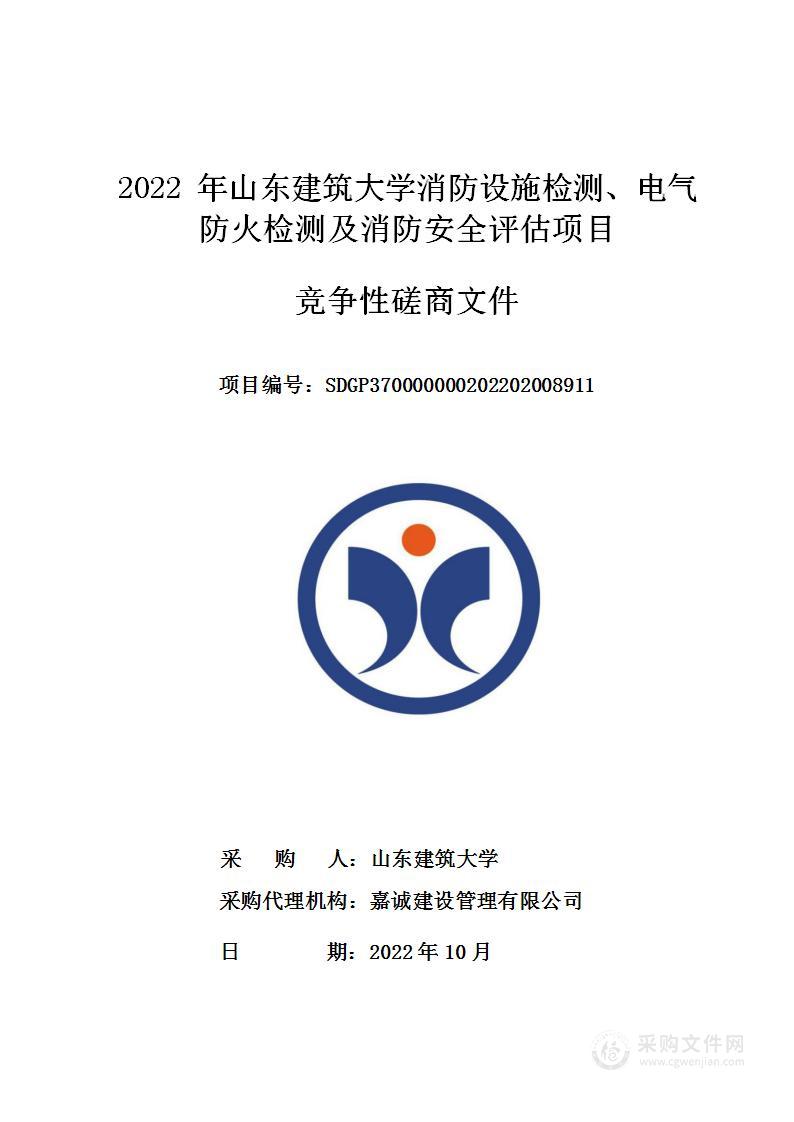 2022 年山东建筑大学消防设施检测、电气防火检测及消防安全评估项目

竞争性磋商文件

项目编号：SDGP370000000202202008911

采　购　人：山东建筑大学

采购代理机构：嘉诚建设管理有限公司

日　　期：2022 年 10 月

采购文件网
www.cgwenjian.com